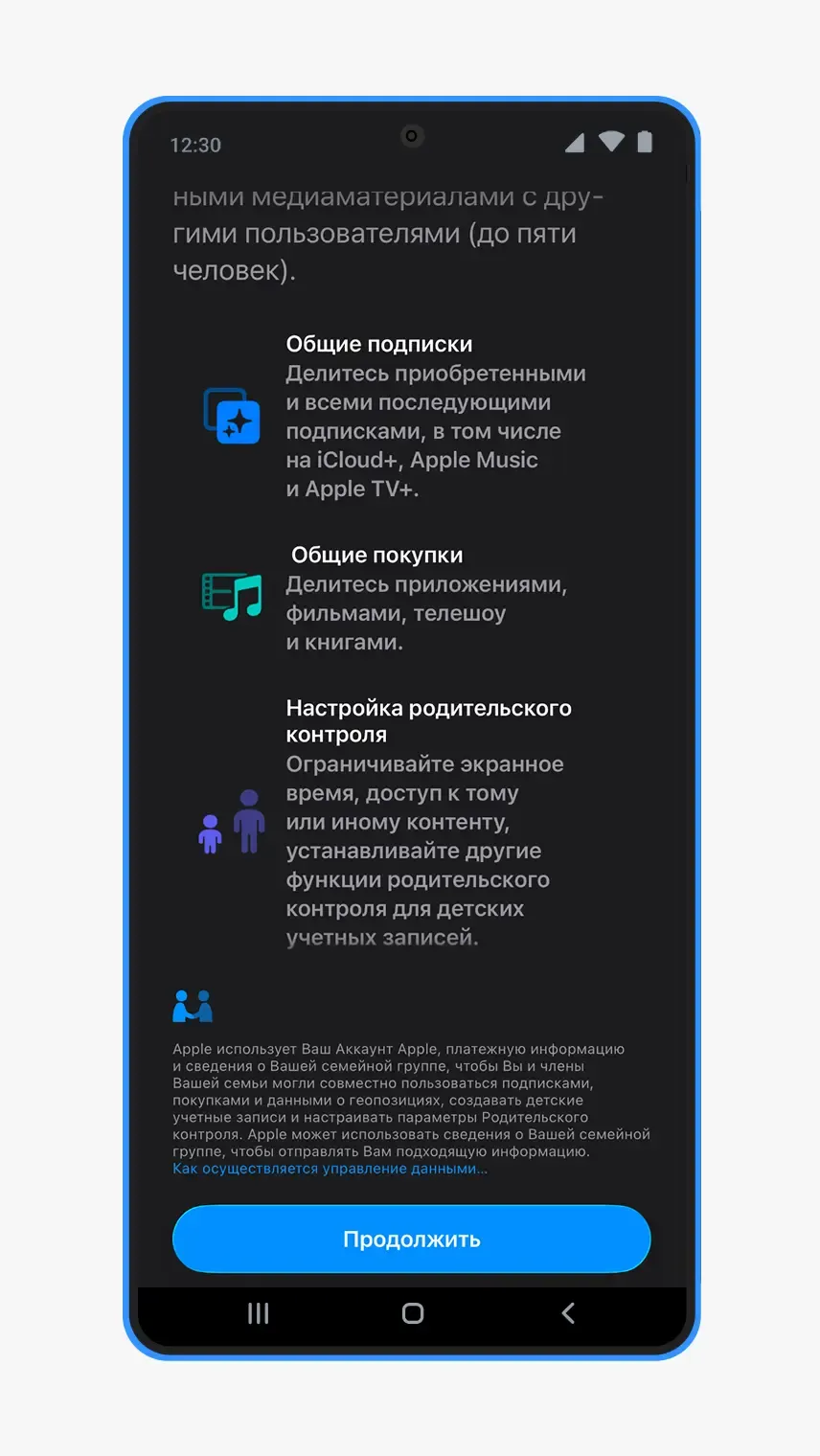 12:30

ными медиаматериалами с другими пользователями (до пяти человек).

Общие подписки
Делитесь приобретенными и всеми последующими подписками, в том числе на iCloud+, Apple Music и Apple TV+.

Общие покупки
Делитесь приложениями, фильмами, телешоу и книгами.

Настройка родительского контроля
Ограничивайте экранное время, доступ к тому или иному контенту, устанавливайте другие функции родительского контроля для детских учетных записей.

Apple использует Ваш Аккаунт Apple, платежную информацию и сведения о Вашей семейной группе, чтобы Вы и члены Вашей семьи могли совместно пользоваться подписками, покупками и данными о геопозициях, создавать детские учетные записи и настраивать параметры Родительского контроля. Apple может использовать сведения о Вашей семейной группе, чтобы отправлять Вам подходящую информацию.
Как осуществляется управление данными...

Продолжить